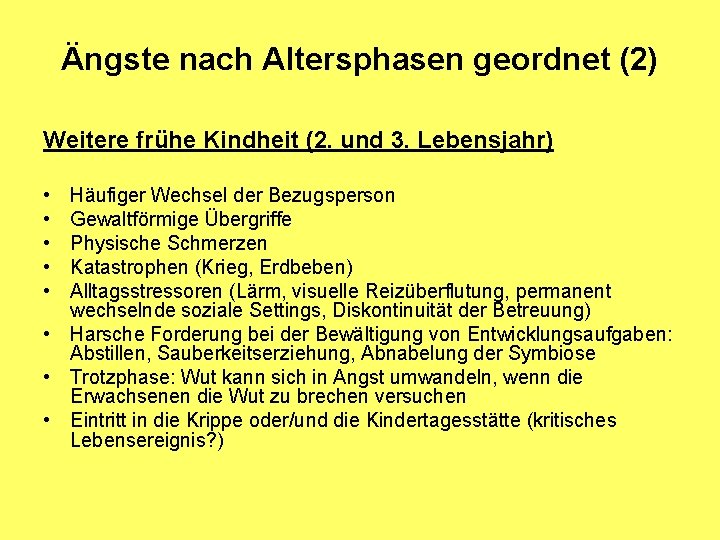 Ängste nach Altersphasen geordnet (2)

Weitere frühe Kindheit (2. und 3. Lebensjahr)

• Häufiger Wechsel der Bezugsperson
• Gewaltförmige Übergriffe
• Physische Schmerzen
• Katastrophen (Krieg, Erdbeben)
• Alltagsstressoren (Lärm, visuelle Reizüberflutung, permanent wechselnde soziale Settings, Diskontinuität der Betreuung)
• Harsche Forderung bei der Bewältigung von Entwicklungsaufgaben: Abstillen, Sauberkeitserziehung, Abnabelung der Symbiose
• Trotzphase: Wut kann sich in Angst umwandeln, wenn die Erwachsenen die Wut zu brechen versuchen
• Eintritt in die Krippe oder/und die Kindertagesstätte (kritisches Lebensereignis?)